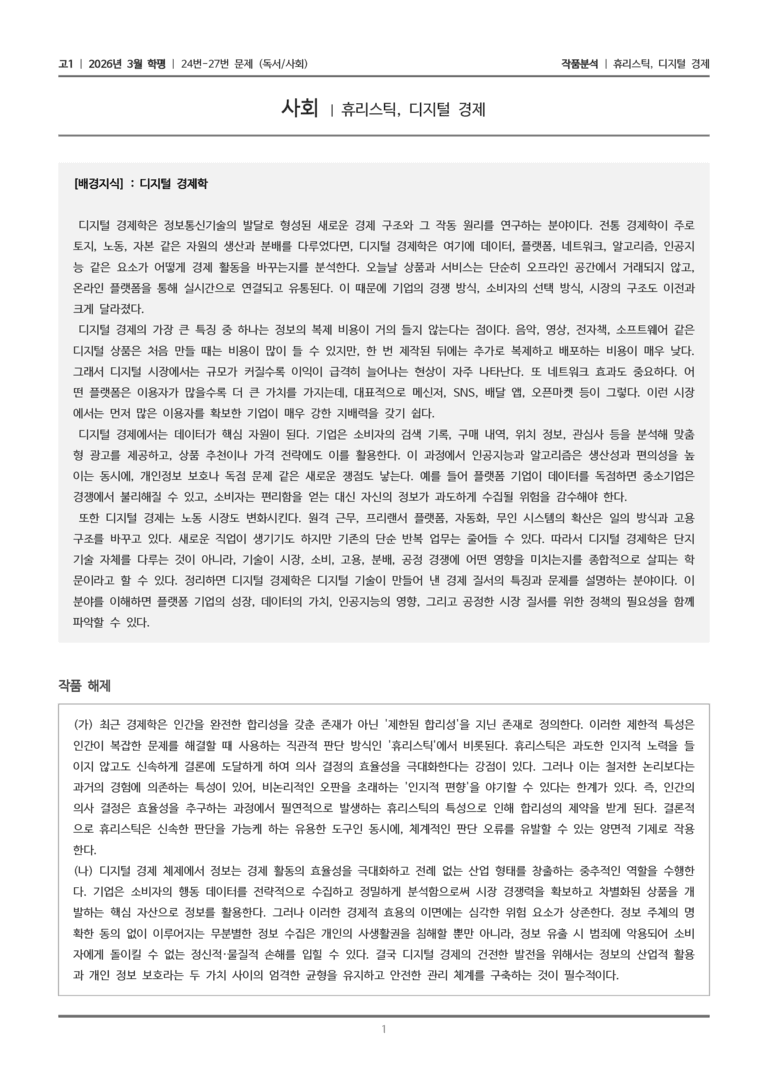 고1 | 2026년 3월 학평 | 24번-27번 문제 (독서/사회)

작품분석 | 휴리스틱, 디지털 경제

사회 | 휴리스틱, 디지털 경제

[배경지식] : 디지털 경제학

디지털 경제학은 정보통신기술의 발달로 형성된 새로운 경제 구조와 그 작동 원리를 연구하는 분야이다. 전통 경제학이 주로 토지, 노동, 자본 같은 자원의 생산과 분배를 다루었다면, 디지털 경제학은 여기에 데이터, 플랫폼, 네트워크, 알고리즘, 인공지능 같은 요소가 어떻게 경제 활동을 바꾸는지를 분석한다. 오늘날 상품과 서비스는 단순히 오프라인 공간에서 거래되지 않고, 온라인 플랫폼을 통해 실시간으로 연결되고 유통된다. 이 때문에 기업의 경쟁 방식, 소비자의 선택 방식, 시장의 구조도 이전과 크게 달라졌다.

디지털 경제의 가장 큰 특징 중 하나는 정보의 복제 비용이 거의 들지 않는다는 점이다. 음악, 영상, 전자책, 소프트웨어 같은 디지털 상품은 처음 만들 때는 비용이 많이 들 수 있지만, 한 번 제작된 뒤에는 추가로 복제하고 배포하는 비용이 매우 낮다. 그래서 디지털 시장에서는 규모가 커질수록 이익이 급격히 늘어나는 현상이 자주 나타난다. 또 네트워크 효과도 중요하다. 어떤 플랫폼은 이용자가 많을수록 더 큰 가치를 가지는데, 대표적으로 메신저, SNS, 배달 앱, 오픈마켓 등이 그렇다. 이런 시장에서는 먼저 많은 이용자를 확보한 기업이 매우 강한 지배력을 갖기 쉽다.

디지털 경제에서는 데이터가 핵심 자원이 된다. 기업은 소비자의 검색 기록, 구매 내역, 위치 정보, 관심사 등을 분석해 맞춤형 광고를 제공하고, 상품 추천이나 가격 전략에도 이를 활용한다. 이 과정에서 인공지능과 알고리즘은 생산성과 편의성을 높이는 동시에, 개인정보 보호나 독점 문제 같은 새로운 쟁점도 낳는다. 예를 들어 플랫폼 기업이 데이터를 독점하면 중소기업은 경쟁에서 불리해질 수 있고, 소비자는 편리함을 얻는 대신 자신의 정보가 과도하게 수집될 위험을 감수해야 한다.

또한 디지털 경제는 노동 시장도 변화시킨다. 원격 근무, 프리랜서 플랫폼, 자동화, 무인 시스템의 확산은 일의 방식과 고용 구조를 바꾸고 있다. 새로운 직업이 생기기도 하지만 기존의 단순 반복 업무는 줄어들 수 있다. 따라서 디지털 경제학은 단지 기술 자체를 다루는 것이 아니라, 기술이 시장, 소비, 고용, 분배, 공정 경쟁에 어떤 영향을 미치는지를 종합적으로 살피는 학문이라고 할 수 있다. 정리하면 디지털 경제학은 디지털 기술이 만들어 낸 경제 질서의 특징과 문제를 설명하는 분야이다. 이 분야를 이해하면 플랫폼 기업의 성장, 데이터의 가치, 인공지능의 영향, 그리고 공정한 시장 질서를 위한 정책의 필요성을 함께 파악할 수 있다.

작품 해제

(가) 최근 경제학은 인간을 완전한 합리성을 갖춘 존재가 아닌 '제한된 합리성'을 지닌 존재로 정의한다. 이러한 제한적 특성은 인간이 복잡한 문제를 해결할 때 사용하는 직관적 판단 방식인 '휴리스틱'에서 비롯된다. 휴리스틱은 과도한 인지적 노력을 들이지 않고도 신속하게 결론에 도달하게 하여 의사 결정의 효율성을 극대화한다는 강점이 있다. 그러나 이는 철저한 논리보다는 과거의 경험에 의존하는 특성이 있어, 비논리적인 오판을 초래하는 '인지적 편향'을 야기할 수 있다는 한계가 있다. 즉, 인간의 의사 결정은 효율성을 추구하는 과정에서 필연적으로 발생하는 휴리스틱의 특성으로 인해 합리성의 제약을 받게 된다. 결론적으로 휴리스틱은 신속한 판단을 가능케 하는 유용한 도구인 동시에, 체계적인 판단 오류를 유발할 수 있는 양면적 기제로 작용한다.

(나) 디지털 경제 체제에서 정보는 경제 활동의 효율성을 극대화하고 전례 없는 산업 형태를 창출하는 중추적인 역할을 수행한다. 기업은 소비자의 행동 데이터를 전략적으로 수집하고 정밀하게 분석함으로써 시장 경쟁력을 확보하고 차별화된 상품을 개발하는 핵심 자산으로 정보를 활용한다. 그러나 이러한 경제적 효용의 이면에는 심각한 위험 요소가 상존한다. 정보 주체의 명확한 동의 없이 이루어지는 무분별한 정보 수집은 개인의 사생활권을 침해할 뿐만 아니라, 정보 유출 시 범죄에 악용되어 소비자에게 돌이킬 수 없는 정신적·물질적 손해를 입힐 수 있다. 결국 디지털 경제의 건전한 발전을 위해서는 정보의 산업적 활용과 개인 정보 보호라는 두 가치 사이의 엄격한 균형을 유지하고 안전한 관리 체계를 구축하는 것이 필수적이다.

1